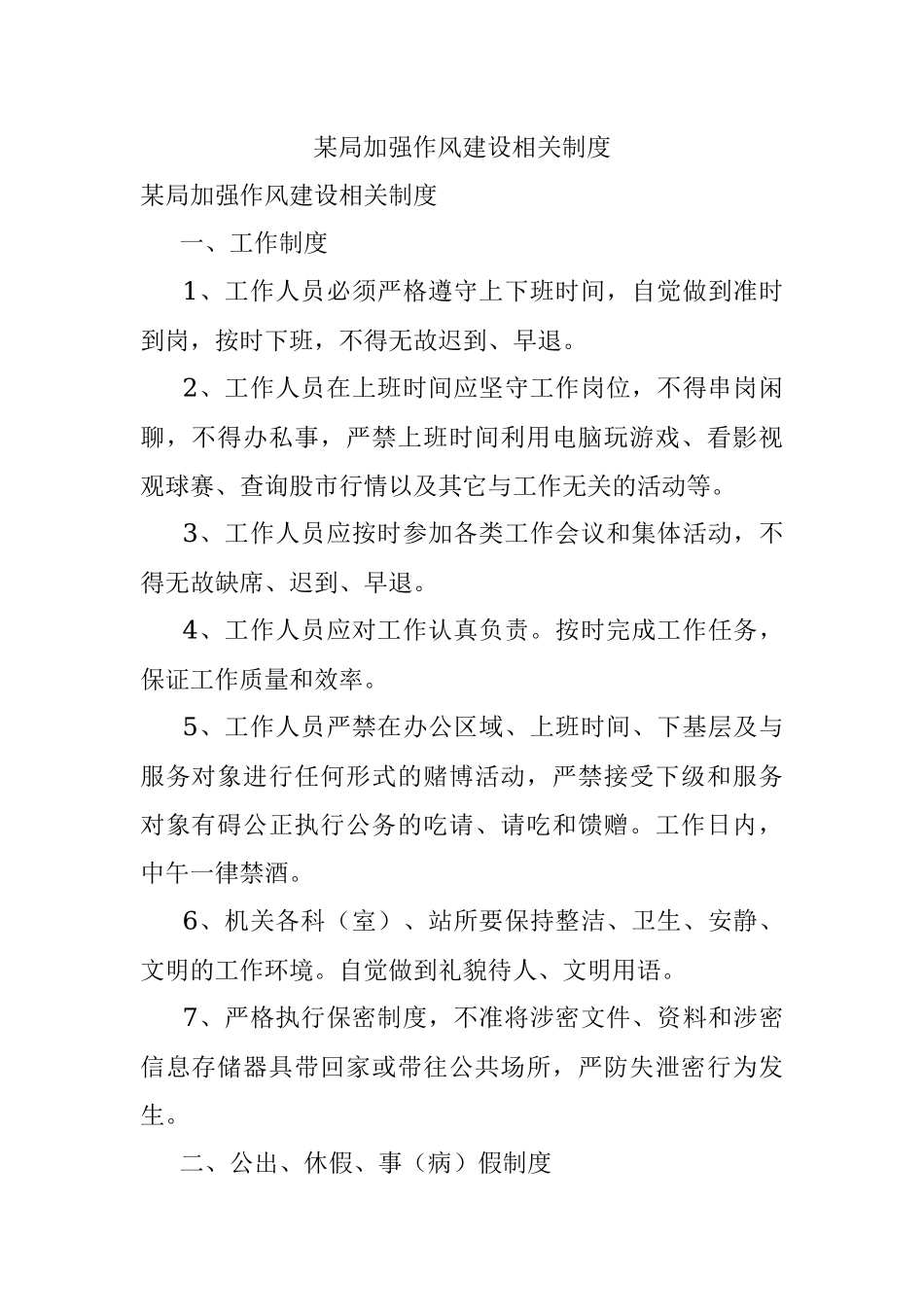 某局加强作风建设相关制度

某局加强作风建设相关制度

一、工作制度

1、工作人员必须严格遵守上下班时间，自觉做到准时到岗，按时下班，不得无故迟到、早退。

2、工作人员在上班时间应坚守工作岗位，不得串岗闲聊，不得办私事，严禁上班时间利用电脑玩游戏、看影视观球赛、查询股市行情以及其它与工作无关的活动等。

3、工作人员应按时参加各类工作会议和集体活动，不得无故缺席、迟到、早退。

4、工作人员应对工作认真负责。按时完成工作任务，保证工作质量和效率。

5、工作人员严禁在办公区域、上班时间、下基层及与服务对象进行任何形式的赌博活动，严禁接受下级和服务对象有碍公正执行公务的吃请、请吃和馈赠。工作日内，中午一律禁酒。

6、机关各科（室）、站所要保持整洁、卫生、安静、文明的工作环境。自觉做到礼貌待人、文明用语。

7、严格执行保密制度，不准将涉密文件、资料和涉密信息存储器具带回家或带往公共场所，严防失泄密行为发生。

二、公出、休假、事（病）假制度